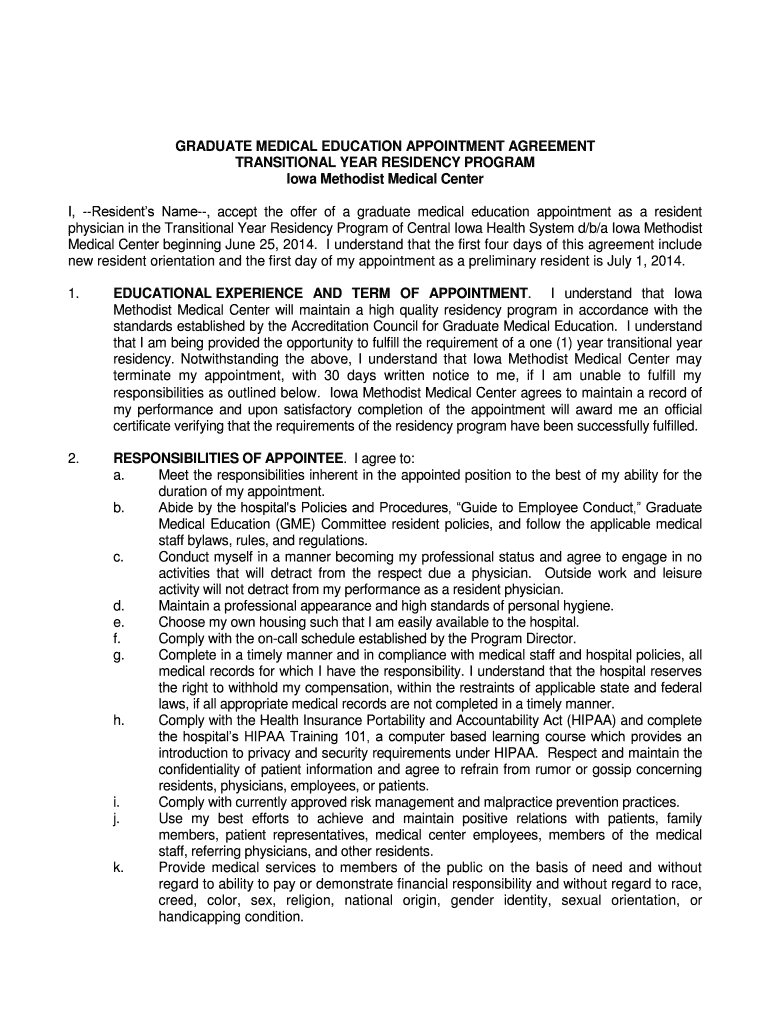 GRADUATE MEDICAL EDUCATION APPOINTMENT AGREEMENT
TRANSITIONAL YEAR RESIDENCY PROGRAM
Iowa Methodist Medical Center

I, --Resident's Name--, accept the offer of a graduate medical education appointment as a resident physician in the Transitional Year Residency Program of Central Iowa Health System d/b/a Iowa Methodist Medical Center beginning June 25, 2014. I understand that the first four days of this agreement include new resident orientation and the first day of my appointment as a preliminary resident is July 1, 2014.

1. EDUCATIONAL EXPERIENCE AND TERM OF APPOINTMENT. I understand that Iowa Methodist Medical Center will maintain a high quality residency program in accordance with the standards established by the Accreditation Council for Graduate Medical Education. I understand that I am being provided the opportunity to fulfill the requirement of a one (1) year transitional year residency. Notwithstanding the above, I understand that Iowa Methodist Medical Center may terminate my appointment, with 30 days written notice to me, if I am unable to fulfill my responsibilities as outlined below. Iowa Methodist Medical Center agrees to maintain a record of my performance and upon satisfactory completion of the appointment will award me an official certificate verifying that the requirements of the residency program have been successfully fulfilled.

2. RESPONSIBILITIES OF APPOINTEE. I agree to:
a. Meet the responsibilities inherent in the appointed position to the best of my ability for the duration of my appointment.
b. Abide by the hospital's Policies and Procedures, "Guide to Employee Conduct," Graduate Medical Education (GME) Committee resident policies, and follow the applicable medical staff bylaws, rules, and regulations.
c. Conduct myself in a manner becoming my professional status and agree to engage in no activities that will detract from the respect due a physician. Outside work and leisure activity will not detract from my performance as a resident physician.
d. Maintain a professional appearance and high standards of personal hygiene.
e. Choose my own housing such that I am easily available to the hospital.
f. Comply with the on-call schedule established by the Program Director.
g. Complete in a timely manner and in compliance with medical staff and hospital policies, all medical records for which I have the responsibility. I understand that the hospital reserves the right to withhold my compensation, within the restraints of applicable state and federal laws, if all appropriate medical records are not completed in a timely manner.
h. Comply with the Health Insurance Portability and Accountability Act (HIPAA) and complete the hospital's HIPAA Training 101, a computer based learning course which provides an introduction to privacy and security requirements under HIPAA. Respect and maintain the confidentiality of patient information and agree to refrain from rumor or gossip concerning residents, physicians, employees, or patients.
i. Comply with currently approved risk management and malpractice prevention practices.
j. Use my best efforts to achieve and maintain positive relations with patients, family members, patient representatives, medical center employees, members of the medical staff, referring physicians, and other residents.
k. Provide medical services to members of the public on the basis of need and without regard to ability to pay or demonstrate financial responsibility and without regard to race, creed, color, sex, religion, national origin, gender identity, sexual orientation, or handicapping condition.